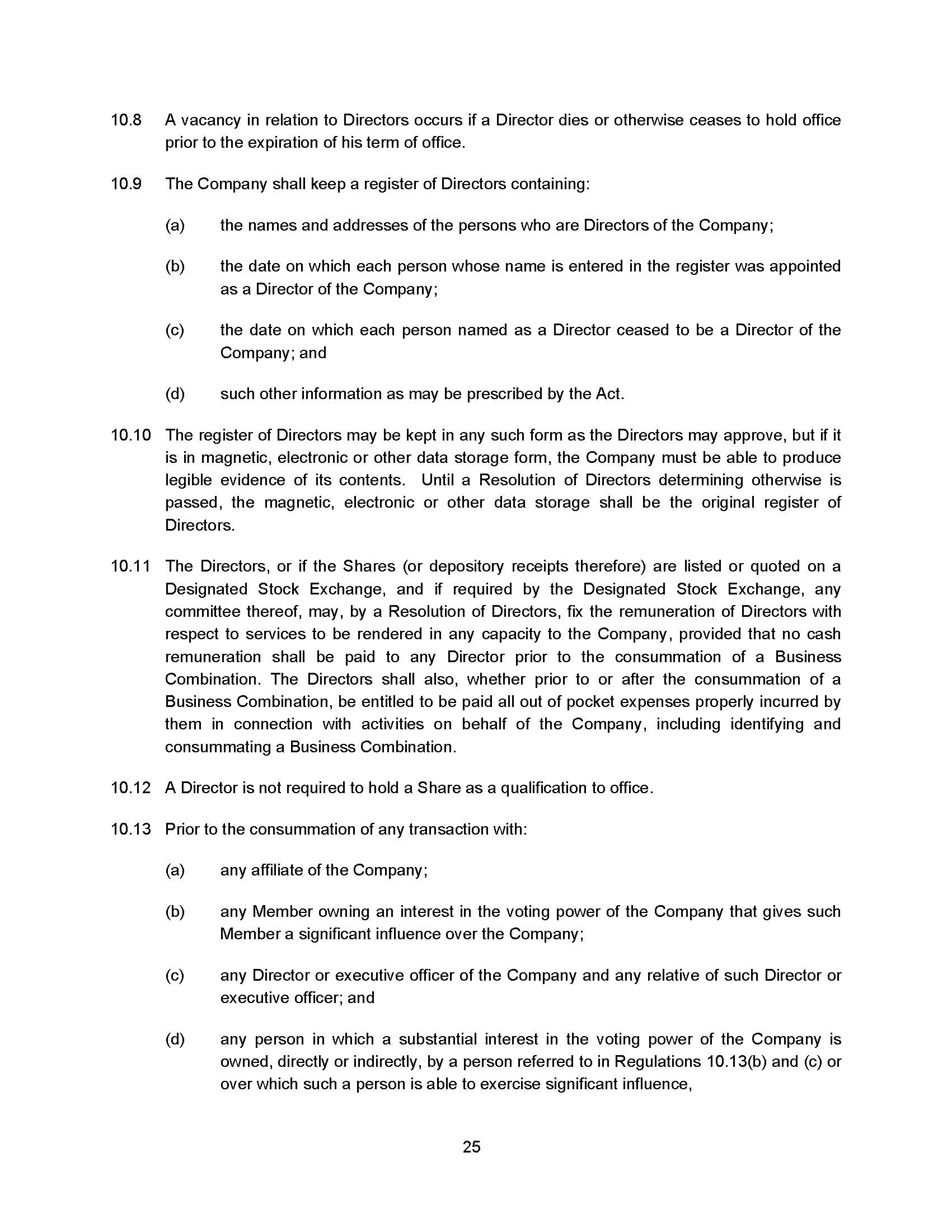 10.8 A vacancy in relation to Directors occurs if a Director dies or otherwise ceases to hold office prior to the expiration of his term of office.

10.9 The Company shall keep a register of Directors containing:

(a) the names and addresses of the persons who are Directors of the Company;

(b) the date on which each person whose name is entered in the register was appointed as a Director of the Company;

(c) the date on which each person named as a Director ceased to be a Director of the Company; and

(d) such other information as may be prescribed by the Act.

10.10 The register of Directors may be kept in any such form as the Directors may approve, but if it is in magnetic, electronic or other data storage form, the Company must be able to produce legible evidence of its contents. Until a Resolution of Directors determining otherwise is passed, the magnetic, electronic or other data storage shall be the original register of Directors.

10.11 The Directors, or if the Shares (or depository receipts therefore) are listed or quoted on a Designated Stock Exchange, and if required by the Designated Stock Exchange, any committee thereof, may, by a Resolution of Directors, fix the remuneration of Directors with respect to services to be rendered in any capacity to the Company, provided that no cash remuneration shall be paid to any Director prior to the consummation of a Business Combination. The Directors shall also, whether prior to or after the consummation of a Business Combination, be entitled to be paid all out of pocket expenses properly incurred by them in connection with activities on behalf of the Company, including identifying and consummating a Business Combination.

10.12 A Director is not required to hold a Share as a qualification to office.

10.13 Prior to the consummation of any transaction with:

(a) any affiliate of the Company;

(b) any Member owning an interest in the voting power of the Company that gives such Member a significant influence over the Company;

(c) any Director or executive officer of the Company and any relative of such Director or executive officer; and

(d) any person in which a substantial interest in the voting power of the Company is owned, directly or indirectly, by a person referred to in Regulations 10.13(b) and (c) or over which such a person is able to exercise significant influence,

25